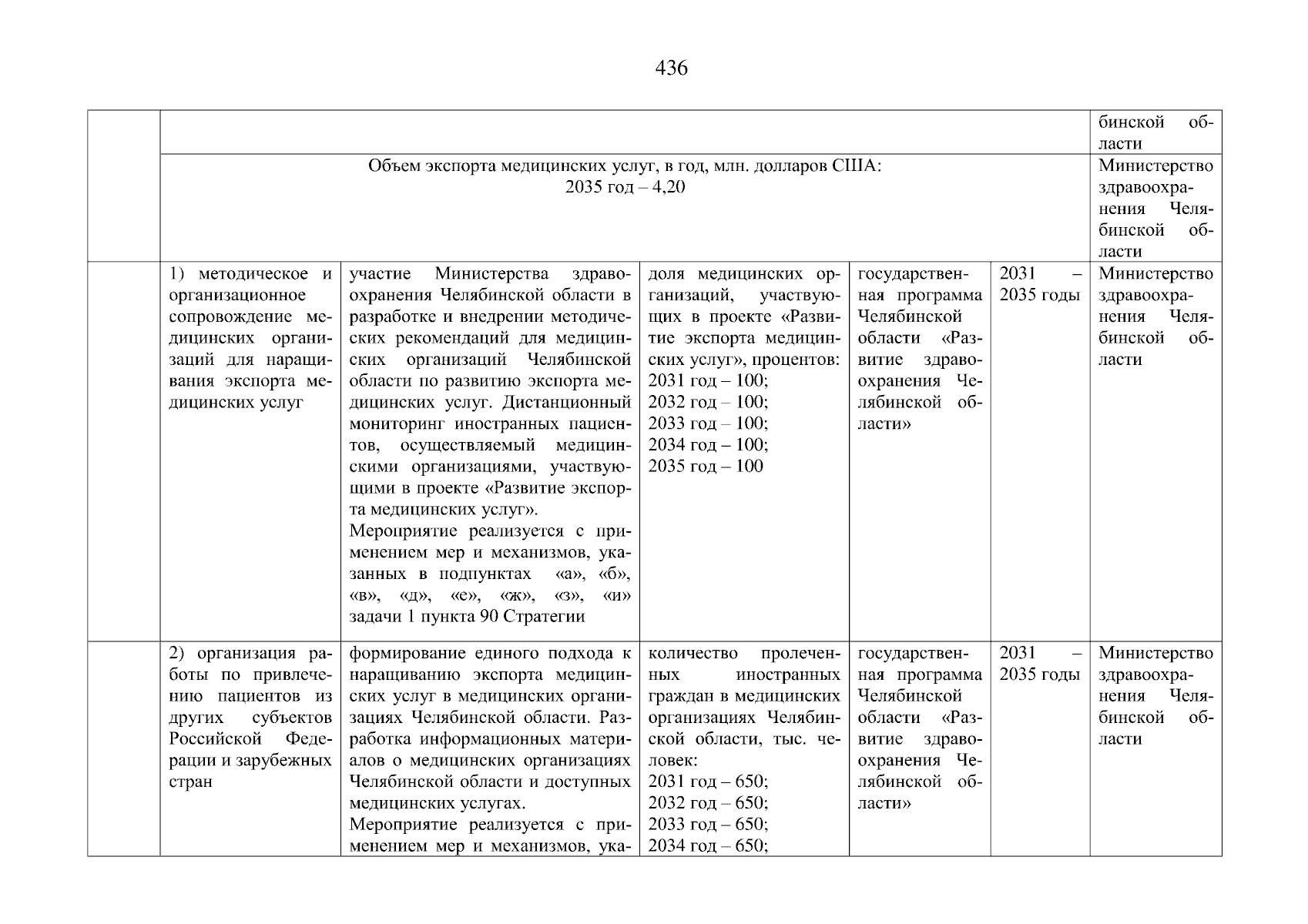 436

| | | | | | | |
|---|---|---|---|---|---|---|
| | | | | | | бинской области |
| | Объем экспорта медицинских услуг, в год, млн. долларов США: 2035 год – 4,20 | | | | | Министерство здравоохранения Челябинской области |
| | 1) методическое и организационное сопровождение медицинских организаций для наращивания экспорта медицинских услуг | участие Министерства здравоохранения Челябинской области в разработке и внедрении методических рекомендаций для медицинских организаций Челябинской области по развитию экспорта медицинских услуг. Дистанционный мониторинг иностранных пациентов, осуществляемый медицинскими организациями, участвующими в проекте «Развитие экспорта медицинских услуг». Мероприятие реализуется с применением мер и механизмов, указанных в подпунктах «а», «б», «в», «д», «е», «ж», «з», «и» задачи 1 пункта 90 Стратегии | доля медицинских организаций, участвующих в проекте «Развитие экспорта медицинских услуг», процентов: 2031 год – 100; 2032 год – 100; 2033 год – 100; 2034 год – 100; 2035 год – 100 | государственная программа Челябинской области «Развитие здравоохранения Челябинской области» | 2031 – 2035 годы | Министерство здравоохранения Челябинской области |
| | 2) организация работы по привлечению пациентов из других субъектов Российской Федерации и зарубежных стран | формирование единого подхода к наращиванию экспорта медицинских услуг в медицинских организациях Челябинской области. Разработка информационных материалов о медицинских организациях Челябинской области и доступных медицинских услугах. Мероприятие реализуется с применением мер и механизмов, ука- | количество пролеченных иностранных граждан в медицинских организациях Челябинской области, тыс. человек: 2031 год – 650; 2032 год – 650; 2033 год – 650; 2034 год – 650; | государственная программа Челябинской области «Развитие здравоохранения Челябинской области» | 2031 – 2035 годы | Министерство здравоохранения Челябинской области |